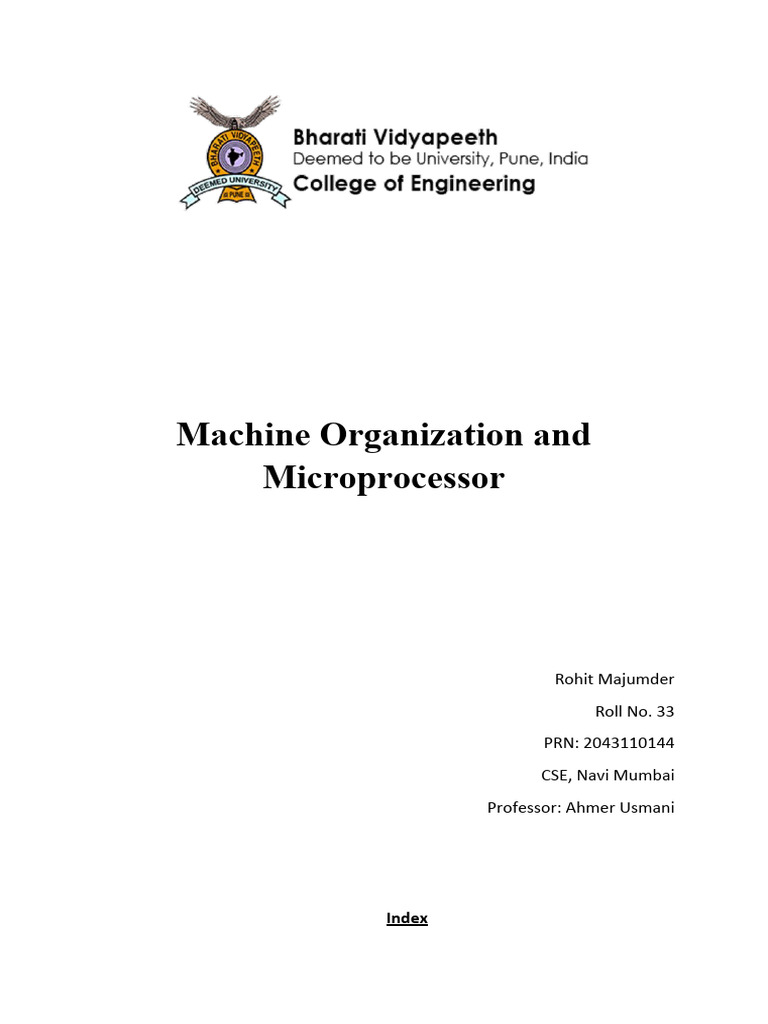 BHARATI VIDYAPEETH
DEEMED UNIVERSITY
PUNE

Bharati Vidyapeeth
Deemed to be University, Pune, India
College of Engineering

Machine Organization and Microprocessor

Rohit Majumder
Roll No. 33
PRN: 2043110144
CSE, Navi Mumbai
Professor: Ahmer Usmani

Index